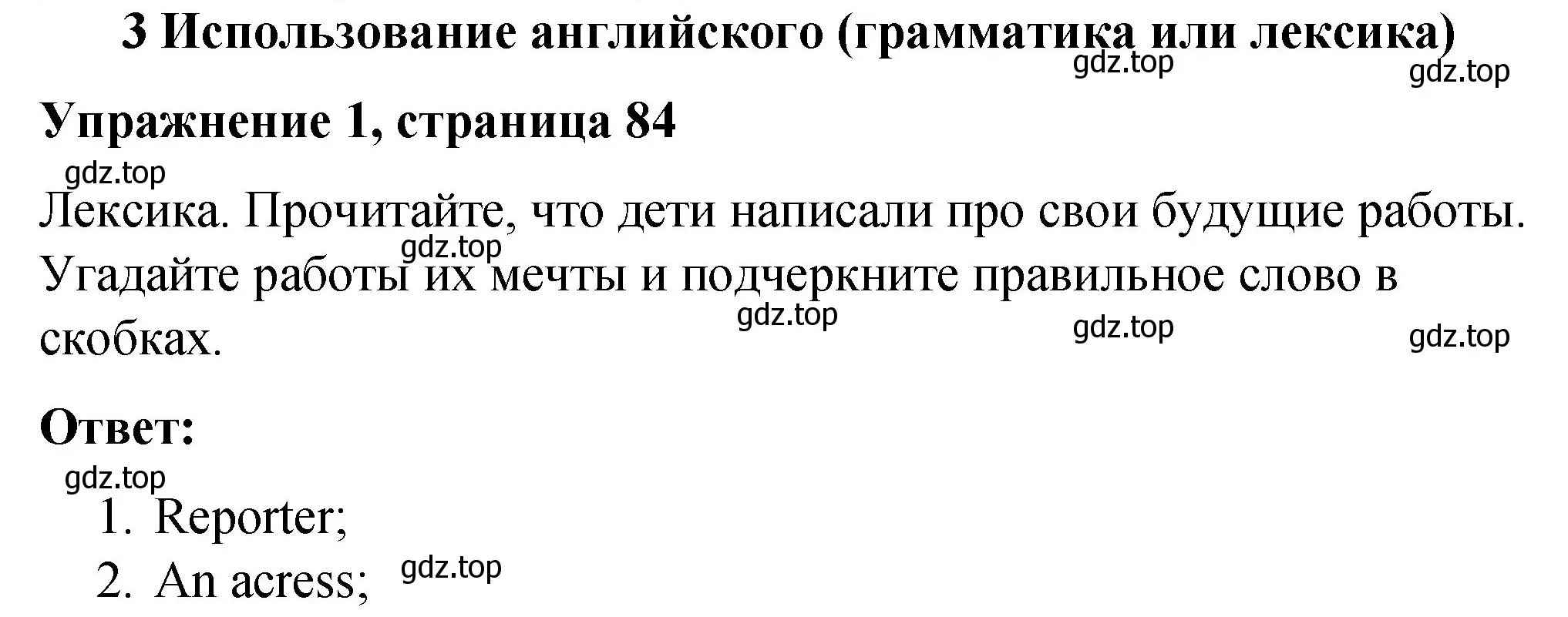 3 Использование английского (грамматика или лексика)
gdz.top
gdz.top

Упражнение 1, страница 84

gdz.top

Лексика. Прочитайте, что дети написали про свои будущие работы. Угадайте работы их мечты и подчеркните правильное слово в скобках.

gdz.top
gdz.top
gdz.top
gdz.top

Ответ:

gdz.top

1. Reporter;
2. An acress;

gdz.top